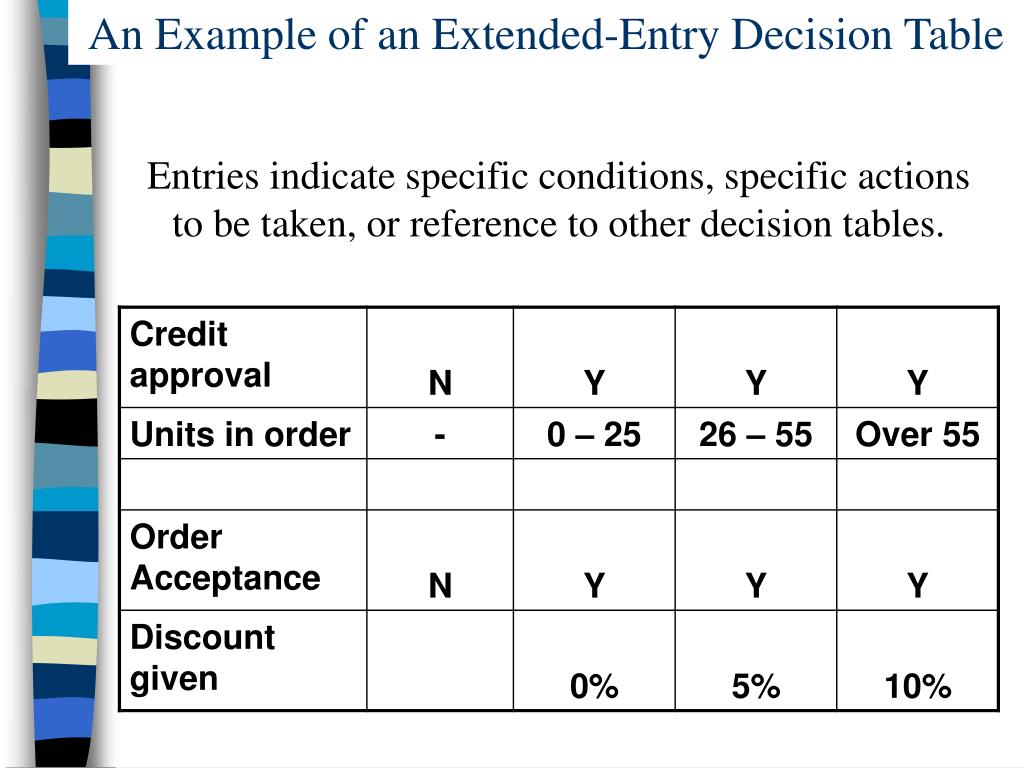 An Example of an Extended-Entry Decision Table

Entries indicate specific conditions, specific actions to be taken, or reference to other decision tables.

| Credit approval | N | Y | Y | Y |
|---|---|---|---|---|
| Units in order | - | 0 – 25 | 26 – 55 | Over 55 |
| | | | | |
| Order Acceptance | N | Y | Y | Y |
| Discount given | | 0% | 5% | 10% |